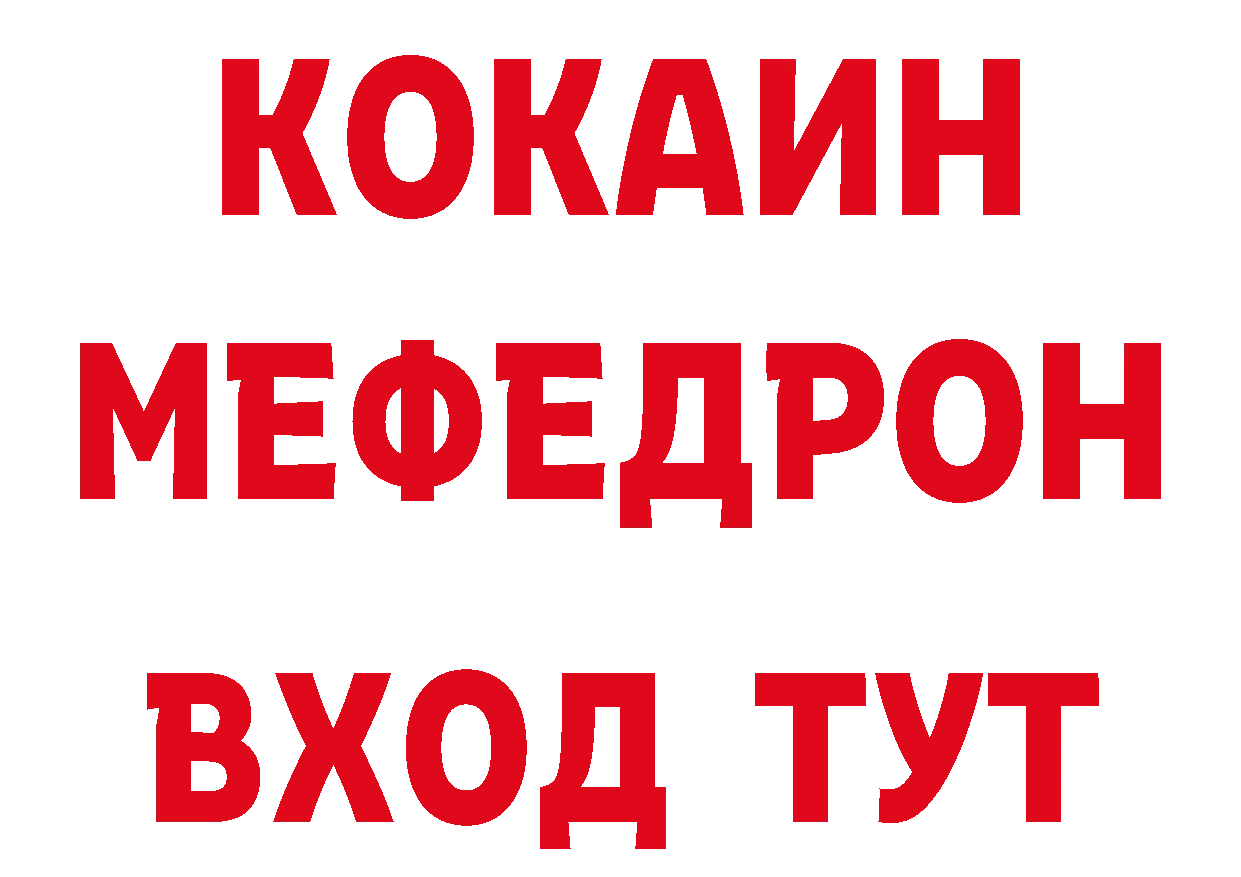 КОКАИН
МЕФЕДРОН
ВХОД ТУТ